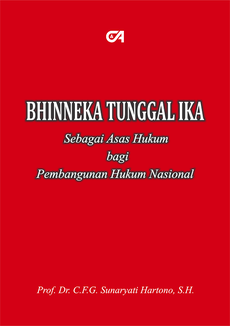 CA

BHINNEKA TUNGGAL IKA

Sebagai Asas Hukum
bagi
Pembangunan Hukum Nasional

Prof. Dr. C.F.G. Sunaryati Hartono, S.H.